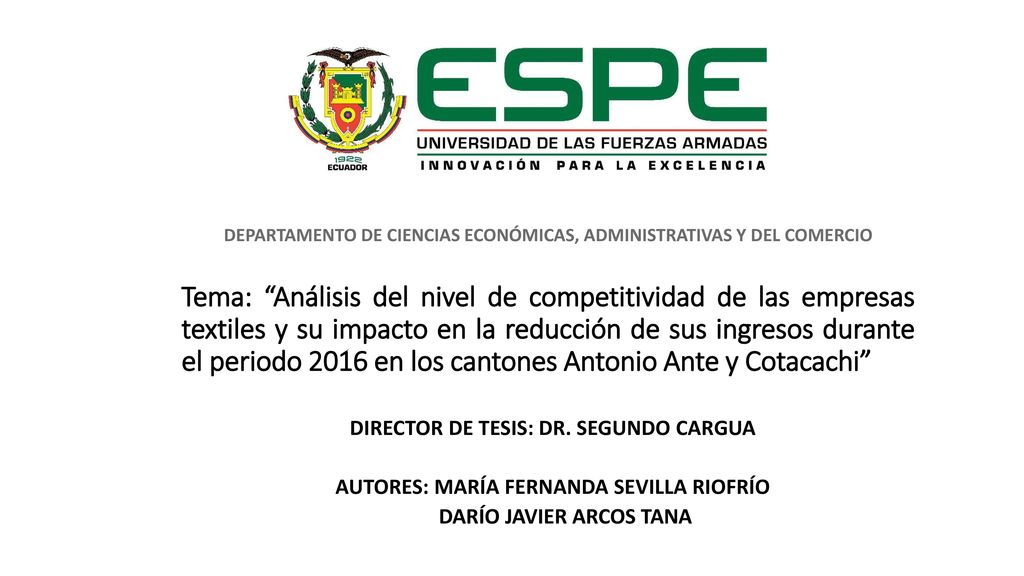 1922
ECUADOR

ESPE
UNIVERSIDAD DE LAS FUERZAS ARMADAS
INNOVACIÓN PARA LA EXCELENCIA

DEPARTAMENTO DE CIENCIAS ECONÓMICAS, ADMINISTRATIVAS Y DEL COMERCIO

Tema: “Análisis del nivel de competitividad de las empresas textiles y su impacto en la reducción de sus ingresos durante el periodo 2016 en los cantones Antonio Ante y Cotacachi”

DIRECTOR DE TESIS: DR. SEGUNDO CARGUA

AUTORES: MARÍA FERNANDA SEVILLA RIOFRÍO
DARÍO JAVIER ARCOS TANA